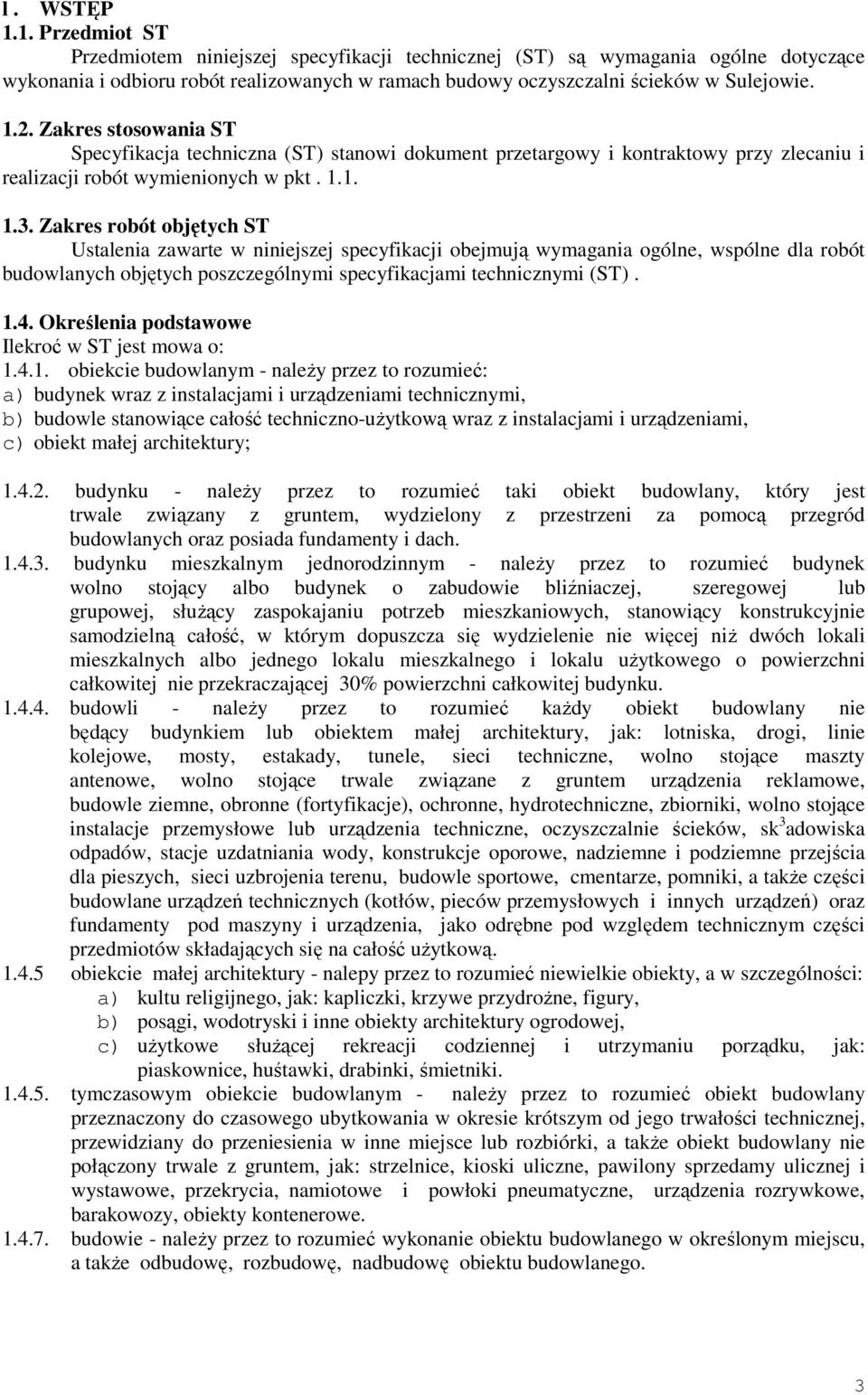 1. WSTĘP
1.1. Przedmiot ST
Przedmiotem niniejszej specyfikacji technicznej (ST) są wymagania ogólne dotyczące wykonania i odbioru robót realizowanych w ramach budowy oczyszczalni ścieków w Sulejowie.

1.2. Zakres stosowania ST
Specyfikacja techniczna (ST) stanowi dokument przetargowy i kontraktowy przy zlecaniu i realizacji robót wymienionych w pkt . 1.1.

1.3. Zakres robót objętych ST
Ustalenia zawarte w niniejszej specyfikacji obejmują wymagania ogólne, wspólne dla robót budowlanych objętych poszczególnymi specyfikacjami technicznymi (ST) .

1.4. Określenia podstawowe
Ilekroć w ST jest mowa o:
1.4.1. obiekcie budowlanym - należy przez to rozumieć:
a) budynek wraz z instalacjami i urządzeniami technicznymi,
b) budowle stanowiące całość techniczno-użytkową wraz z instalacjami i urządzeniami,
c) obiekt małej architektury;

1.4.2. budynku - należy przez to rozumieć taki obiekt budowlany, który jest trwale związany z gruntem, wydzielony z przestrzeni za pomocą przegród budowlanych oraz posiada fundamenty i dach.
1.4.3. budynku mieszkalnym jednorodzinnym - należy przez to rozumieć budynek wolno stojący albo budynek o zabudowie bliźniaczej, szeregowej lub grupowej, służący zaspokajaniu potrzeb mieszkaniowych, stanowiący konstrukcyjnie samodzielną całość, w którym dopuszcza się wydzielenie nie więcej niż dwóch lokali mieszkalnych albo jednego lokalu mieszkalnego i lokalu użytkowego o powierzchni całkowitej nie przekraczającej 30% powierzchni całkowitej budynku.
1.4.4. budowli - należy przez to rozumieć każdy obiekt budowlany nie będący budynkiem lub obiektem małej architektury, jak: lotniska, drogi, linie kolejowe, mosty, estakady, tunele, sieci techniczne, wolno stojące maszty antenowe, wolno stojące trwale związane z gruntem urządzenia reklamowe, budowle ziemne, obronne (fortyfikacje), ochronne, hydrotechniczne, zbiorniki, wolno stojące instalacje przemysłowe lub urządzenia techniczne, oczyszczalnie ścieków, sk$^3$adowiska odpadów, stacje uzdatniania wody, konstrukcje oporowe, nadziemne i podziemne przejścia dla pieszych, sieci uzbrojenia terenu, budowle sportowe, cmentarze, pomniki, a także części budowlane urządzeń technicznych (kotłów, pieców przemysłowych i innych urządzeń) oraz fundamenty pod maszyny i urządzenia, jako odrębne pod względem technicznym części przedmiotów składających się na całość użytkową.
1.4.5 obiekcie małej architektury - nalepy przez to rozumieć niewielkie obiekty, a w szczególności:
a) kultu religijnego, jak: kapliczki, krzywe przydrożne, figury,
b) posągi, wodotryski i inne obiekty architektury ogrodowej,
c) użytkowe służącej rekreacji codziennej i utrzymaniu porządku, jak: piaskownice, huśtawki, drabinki, śmietniki.
1.4.5. tymczasowym obiekcie budowlanym - należy przez to rozumieć obiekt budowlany przeznaczony do czasowego ubytkowania w okresie krótszym od jego trwałości technicznej, przewidziany do przeniesienia w inne miejsce lub rozbiórki, a także obiekt budowlany nie połączony trwale z gruntem, jak: strzelnice, kioski uliczne, pawilony sprzedamy ulicznej i wystawowe, przekrycia, namiotowe i powłoki pneumatyczne, urządzenia rozrywkowe, barakowozy, obiekty kontenerowe.
1.4.7. budowie - należy przez to rozumieć wykonanie obiektu budowlanego w określonym miejscu, a także odbudowę, rozbudowę, nadbudowę obiektu budowlanego.

3